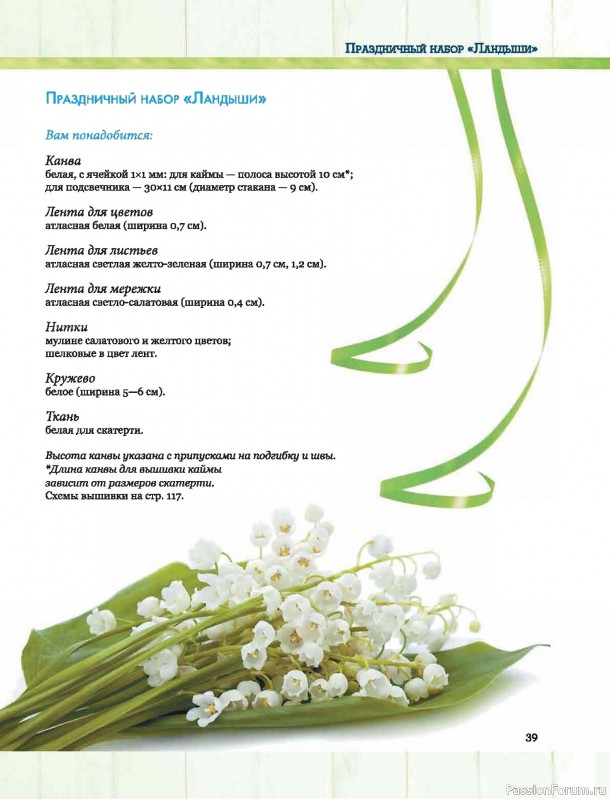 Праздничный набор «Ландыши»

Праздничный набор «Ландыши»

Вам понадобится:

Канва
белая, с ячейкой 1×1 мм: для каймы — полоса высотой 10 см*; для подсвечника — 30×11 см (диаметр стакана — 9 см).

Лента для цветов
атласная белая (ширина 0,7 см).

Лента для листьев
атласная светлая желто-зеленая (ширина 0,7 см, 1,2 см).

Лента для мережки
атласная светло-салатовая (ширина 0,4 см).

Нитки
мулине салатового и желтого цветов; шелковые в цвет лент.

Кружево
белое (ширина 5—6 см).

Ткань
белая для скатерти.

Высота канвы указана с припусками на подгибку и швы.
*Длина канвы для вышивки каймы зависит от размеров скатерти.
Схемы вышивки на стр. 117.

39

PassionForum.ru